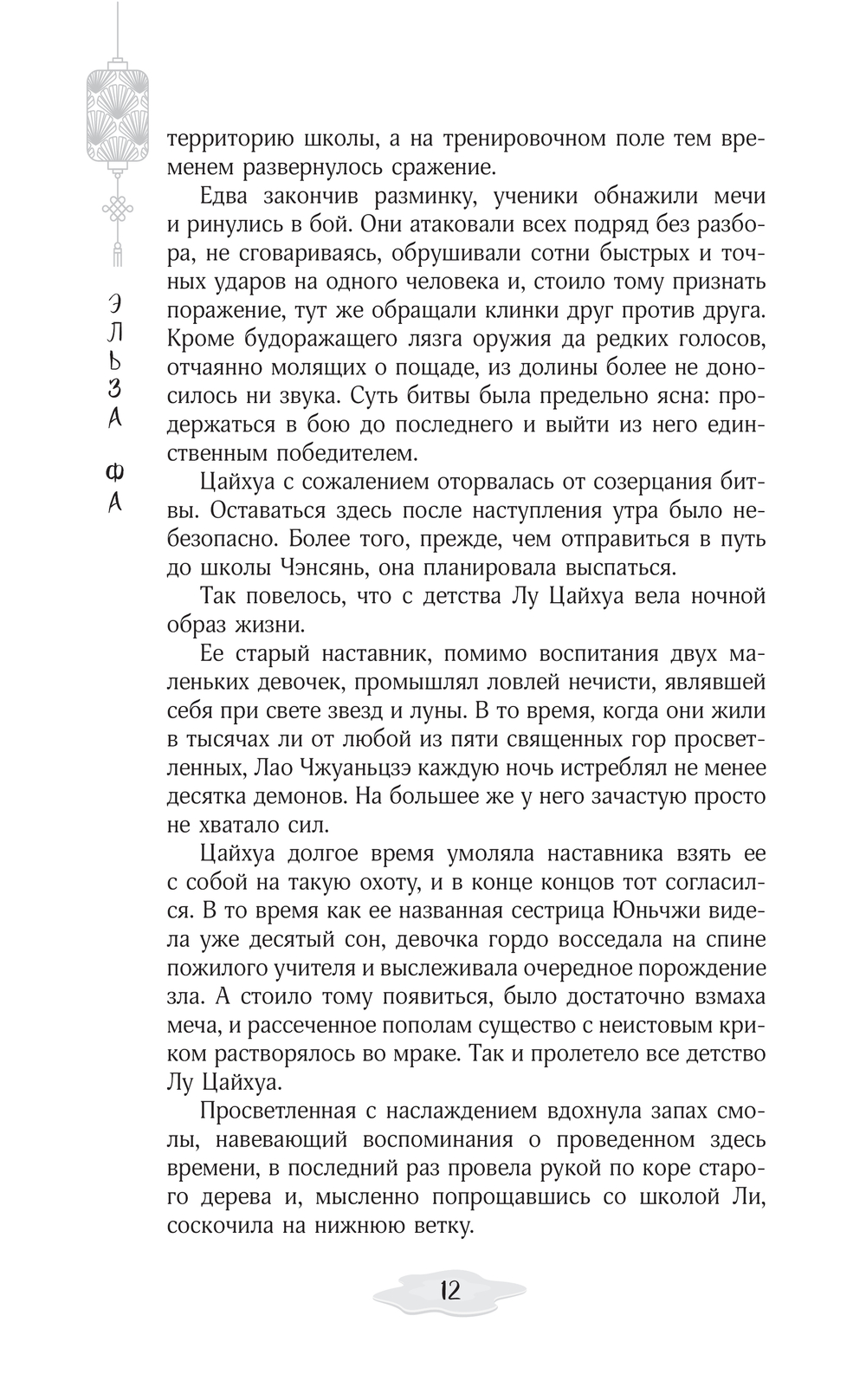 ЭЛЬЗА ФА

территорию школы, а на тренировочном поле тем временем развернулось сражение.

Едва закончив разминку, ученики обнажили мечи и ринулись в бой. Они атаковали всех подряд без разбора, не сговариваясь, обрушивали сотни быстрых и точных ударов на одного человека и, стоило тому признать поражение, тут же обращали клинки друг против друга. Кроме будоражащего лязга оружия да редких голосов, отчаянно молящих о пощаде, из долины более не доносилось ни звука. Суть битвы была предельно ясна: продержаться в бою до последнего и выйти из него единственным победителем.

Цайхуа с сожалением оторвалась от созерцания битвы. Оставаться здесь после наступления утра было небезопасно. Более того, прежде, чем отправиться в путь до школы Чэнсянь, она планировала выспаться.

Так повелось, что с детства Лу Цайхуа вела ночной образ жизни.

Ее старый наставник, помимо воспитания двух маленьких девочек, промышлял ловлей нечисти, являвшей себя при свете звезд и луны. В то время, когда они жили в тысячах ли от любой из пяти священных гор просветленных, Лао Чжуаньцзэ каждую ночь истреблял не менее десятка демонов. На большее же у него зачастую просто не хватало сил.

Цайхуа долгое время умоляла наставника взять ее с собой на такую охоту, и в конце концов тот согласился. В то время как ее названная сестрица Юньчжи видела уже десятый сон, девочка гордо восседала на спине пожилого учителя и выслеживала очередное порождение зла. А стоило тому появиться, было достаточно взмаха меча, и рассеченное пополам существо с неистовым криком растворялось во мраке. Так и пролетело все детство Лу Цайхуа.

Просветленная с наслаждением вдохнула запах смолы, навевающий воспоминания о проведенном здесь времени, в последний раз провела рукой по коре старого дерева и, мысленно попрощавшись со школой Ли, соскочила на нижнюю ветку.

12